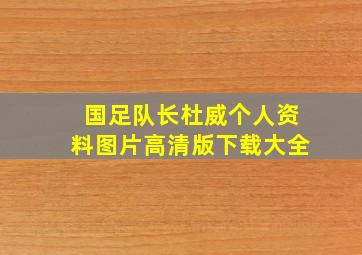 国足队长杜威个人资料图片高清版下载大全